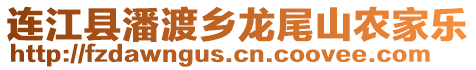 连江县潘渡乡龙尾山农家乐
http://fzdawngus.cn.coovee.com